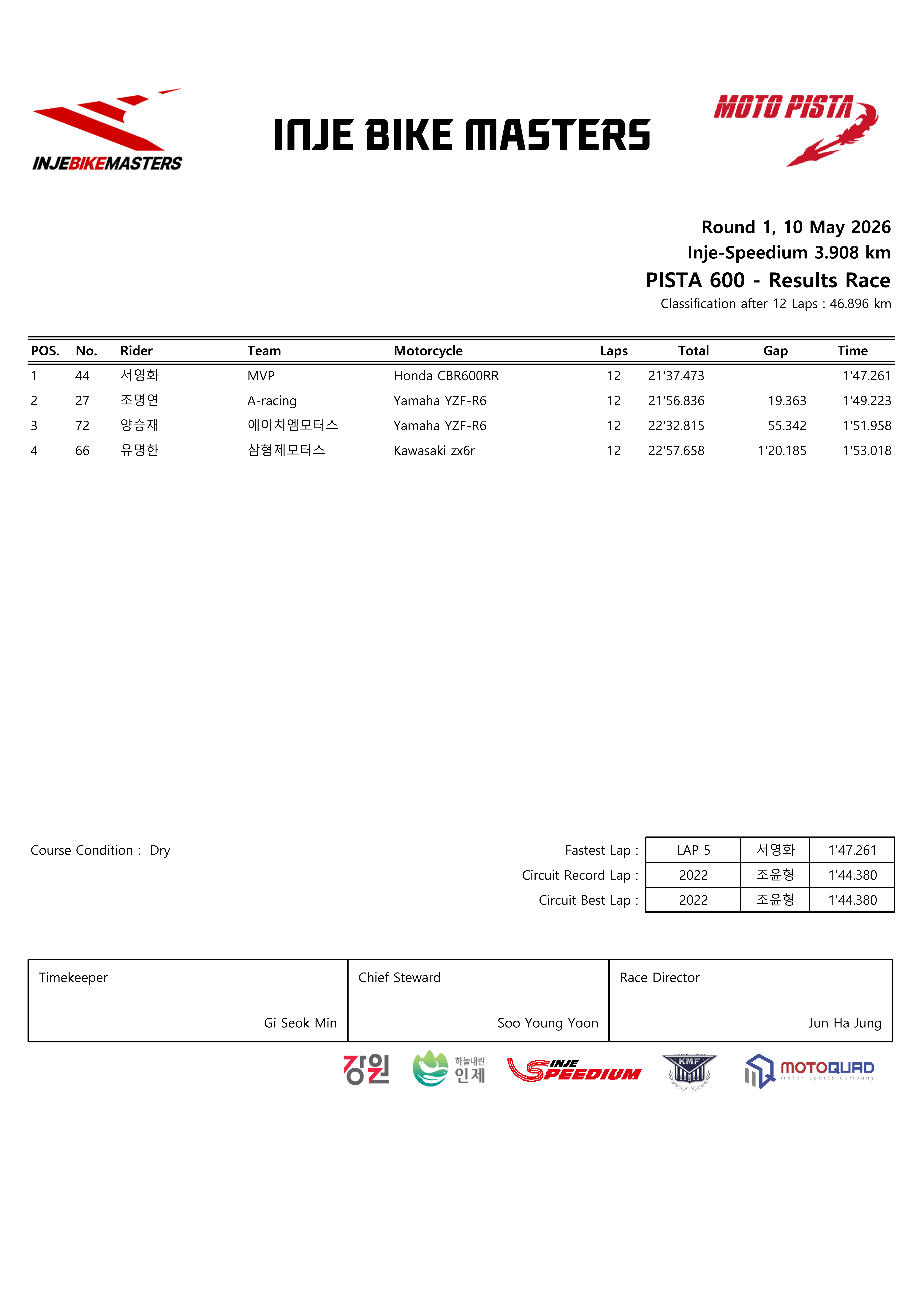 INJEBIKEMASTERS

INJE BIKE MASTERS

MOTO PISTA

Round 1, 10 May 2026
Inje-Speedium 3.908 km
PISTA 600 - Results Race
Classification after 12 Laps : 46.896 km

| POS. | No. | Rider | Team | Motorcycle | Laps | Total | Gap | Time |
|---|---|---|---|---|---|---|---|---|
| 1 | 44 | 서영화 | MVP | Honda CBR600RR | 12 | 21'37.473 | | 1'47.261 |
| 2 | 27 | 조명연 | A-racing | Yamaha YZF-R6 | 12 | 21'56.836 | 19.363 | 1'49.223 |
| 3 | 72 | 양승재 | 에이치엠모터스 | Yamaha YZF-R6 | 12 | 22'32.815 | 55.342 | 1'51.958 |
| 4 | 66 | 유명한 | 삼형제모터스 | Kawasaki zx6r | 12 | 22'57.658 | 1'20.185 | 1'53.018 |

Course Condition : Dry

| | | | |
|---|---|---|---|
| Fastest Lap : | LAP 5 | 서영화 | 1'47.261 |
| Circuit Record Lap : | 2022 | 조윤형 | 1'44.380 |
| Circuit Best Lap : | 2022 | 조윤형 | 1'44.380 |

| Timekeeper | Chief Steward | Race Director |
|---|---|---|
| Gi Seok Min | Soo Young Yoon | Jun Ha Jung |

강원 하늘내린 인제 INJE SPEEDIUM KMF MOTOQUAD motor sports company